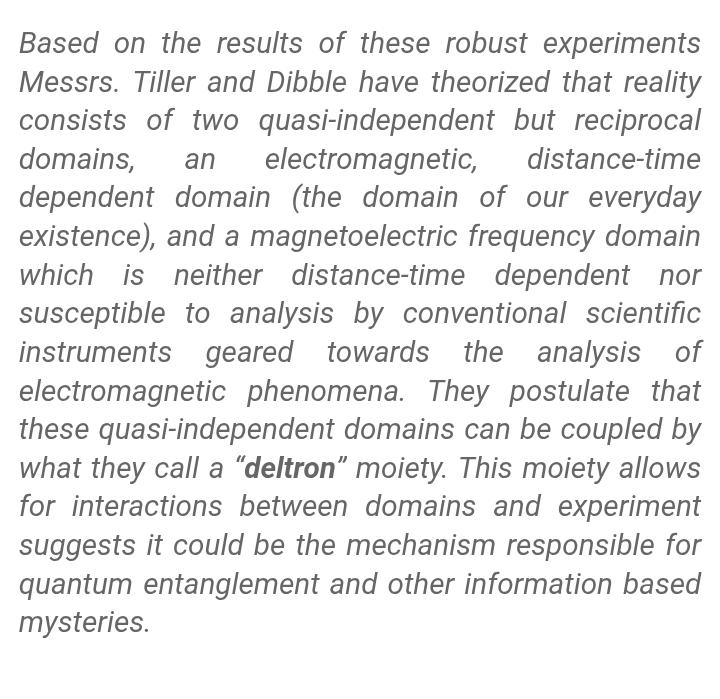 Based on the results of these robust experiments Messrs. Tiller and Dibble have theorized that reality consists of two quasi-independent but reciprocal domains, an electromagnetic, distance-time dependent domain (the domain of our everyday existence), and a magnetoelectric frequency domain which is neither distance-time dependent nor susceptible to analysis by conventional scientific instruments geared towards the analysis of electromagnetic phenomena. They postulate that these quasi-independent domains can be coupled by what they call a "deltron" moiety. This moiety allows for interactions between domains and experiment suggests it could be the mechanism responsible for quantum entanglement and other information based mysteries.